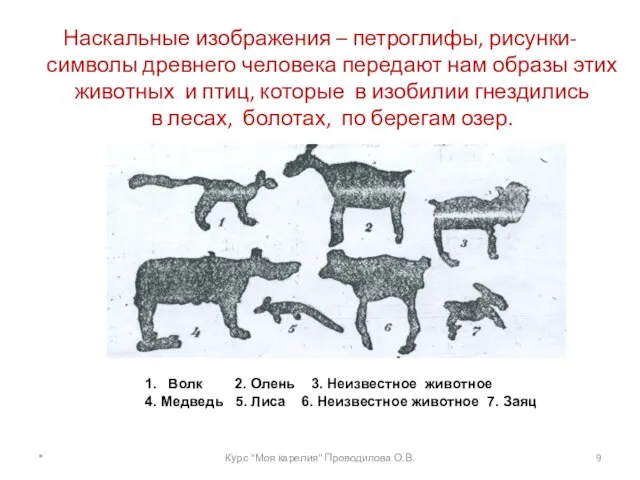 Наскальные изображения – петроглифы, рисунки-символы древнего человека передают нам образы этих животных и птиц, которые в изобилии гнездились в лесах, болотах, по берегам озер.

1
2
3
4
5
6
7

1. Волк 2. Олень 3. Неизвестное животное
4. Медведь 5. Лиса 6. Неизвестное животное 7. Заяц

*

Курс "Моя карелия" Проводилова О.В.

9